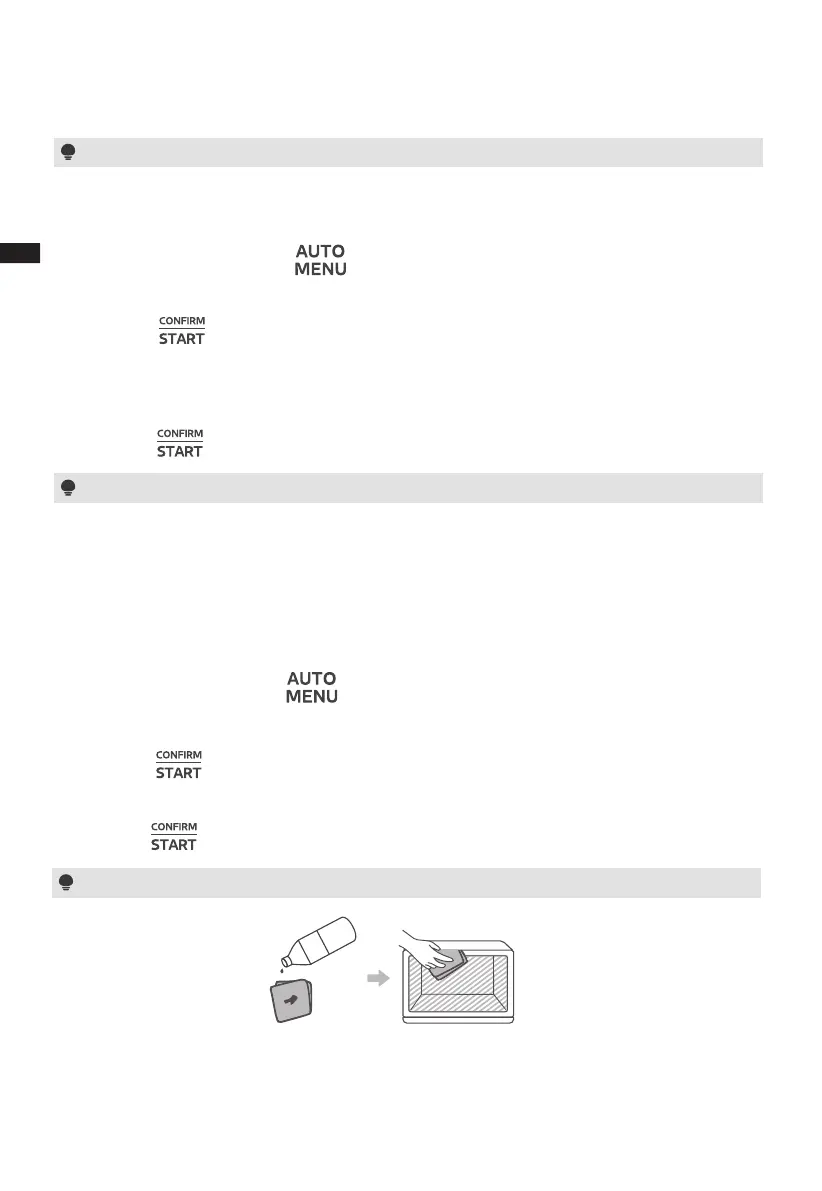 AUTO
MENU

CONFIRM
START

CONFIRM
START

AUTO
MENU

CONFIRM
START

CONFIRM
START